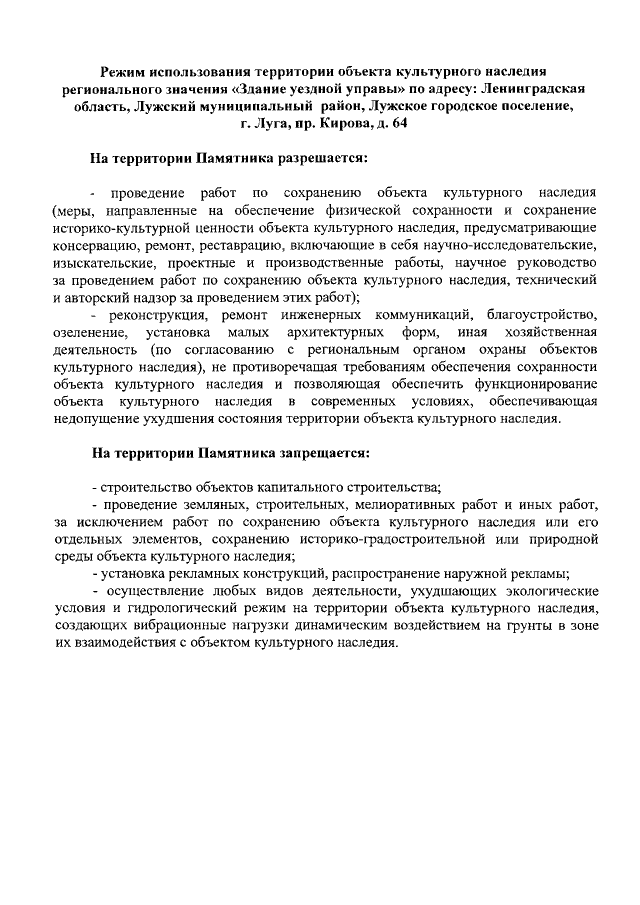 Режим использования территории объекта культурного наследия регионального значения «Здание уездной управы» по адресу: Ленинградская область, Лужский муниципальный район, Лужское городское поселение, г. Луга, пр. Кирова, д. 64

На территории Памятника разрешается:

- проведение работ по сохранению объекта культурного наследия (меры, направленные на обеспечение физической сохранности и сохранение историко-культурной ценности объекта культурного наследия, предусматривающие консервацию, ремонт, реставрацию, включающие в себя научно-исследовательские, изыскательские, проектные и производственные работы, научное руководство за проведением работ по сохранению объекта культурного наследия, технический и авторский надзор за проведением этих работ);

- реконструкция, ремонт инженерных коммуникаций, благоустройство, озеленение, установка малых архитектурных форм, иная хозяйственная деятельность (по согласованию с региональным органом охраны объектов культурного наследия), не противоречащая требованиям обеспечения сохранности объекта культурного наследия и позволяющая обеспечить функционирование объекта культурного наследия в современных условиях, обеспечивающая недопущение ухудшения состояния территории объекта культурного наследия.

На территории Памятника запрещается:

- строительство объектов капитального строительства;

- проведение земляных, строительных, мелиоративных работ и иных работ, за исключением работ по сохранению объекта культурного наследия или его отдельных элементов, сохранению историко-градостроительной или природной среды объекта культурного наследия;

- установка рекламных конструкций, распространение наружной рекламы;

- осуществление любых видов деятельности, ухудшающих экологические условия и гидрологический режим на территории объекта культурного наследия, создающих вибрационные нагрузки динамическим воздействием на грунты в зоне их взаимодействия с объектом культурного наследия.